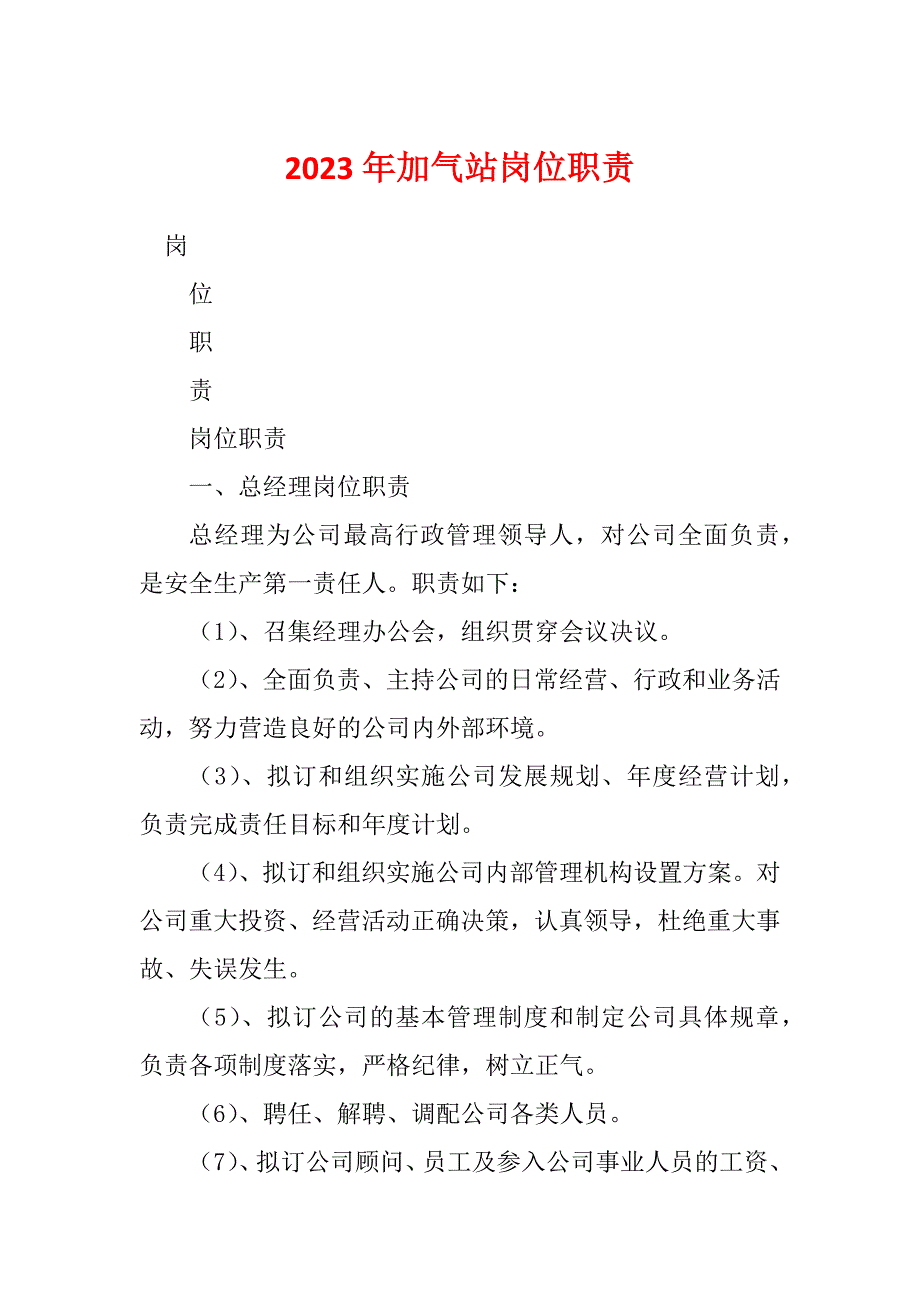 2023年加气站岗位职责

岗

位

职

责

岗位职责

一、总经理岗位职责

总经理为公司最高行政管理领导人，对公司全面负责，是安全生产第一责任人。职责如下：

（1）、召集经理办公会，组织贯穿会议决议。

（2）、全面负责、主持公司的日常经营、行政和业务活动，努力营造良好的公司内外部环境。

（3）、拟订和组织实施公司发展规划、年度经营计划，负责完成责任目标和年度计划。

（4）、拟订和组织实施公司内部管理机构设置方案。对公司重大投资、经营活动正确决策，认真领导，杜绝重大事故、失误发生。

（5）、拟订公司的基本管理制度和制定公司具体规章，负责各项制度落实，严格纪律，树立正气。

（6）、聘任、解聘、调配公司各类人员。

（7）、拟订公司顾问、员工及参入公司事业人员的工资、